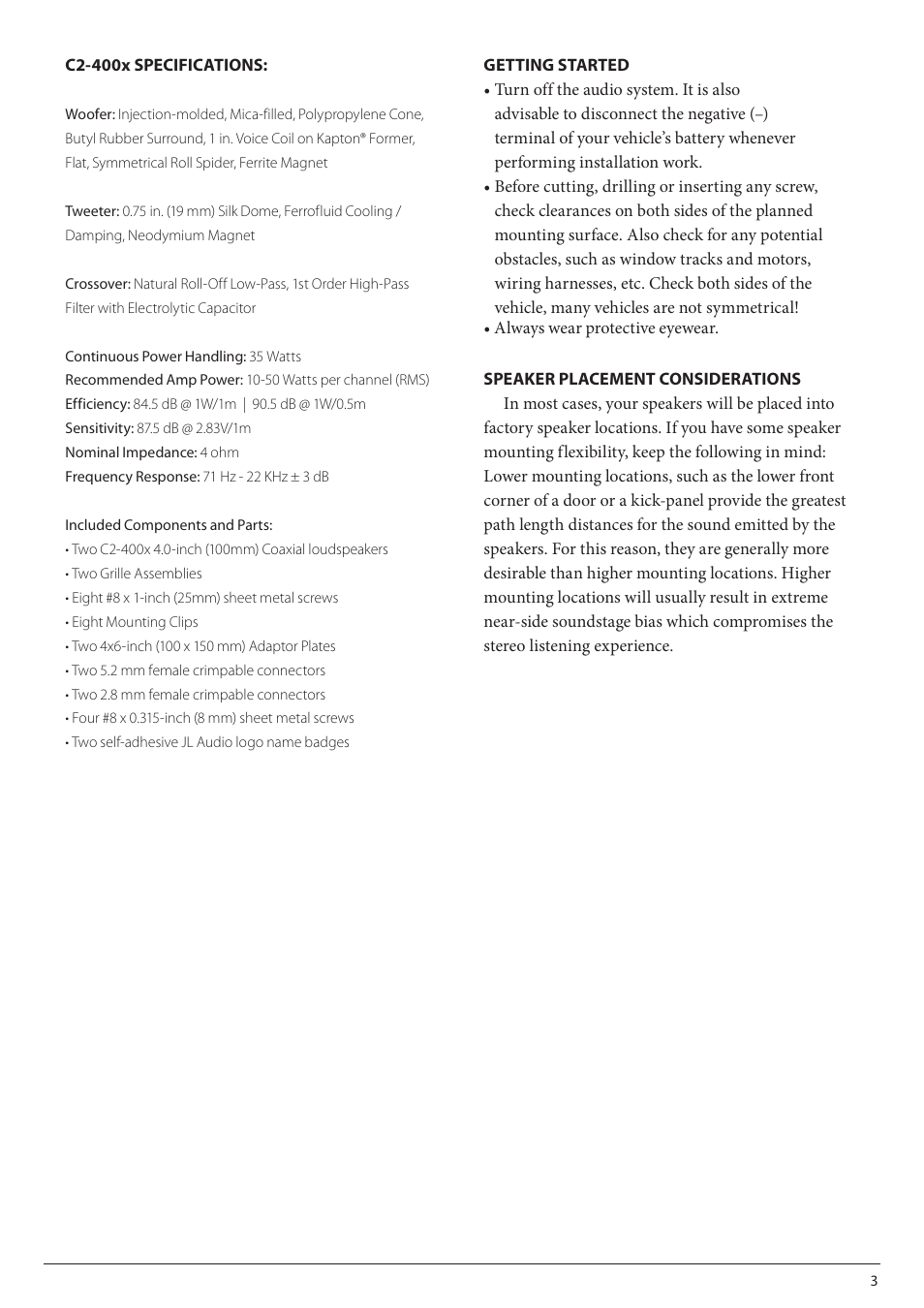 C2-400x SPECIFICATIONS:

Woofer: Injection-molded, Mica-filled, Polypropylene Cone, Butyl Rubber Surround, 1 in. Voice Coil on Kapton® Former, Flat, Symmetrical Roll Spider, Ferrite Magnet

Tweeter: 0.75 in. (19 mm) Silk Dome, Ferrofluid Cooling / Damping, Neodymium Magnet

Crossover: Natural Roll-Off Low-Pass, 1st Order High-Pass Filter with Electrolytic Capacitor

Continuous Power Handling: 35 Watts
Recommended Amp Power: 10-50 Watts per channel (RMS)
Efficiency: 84.5 dB @ 1W/1m | 90.5 dB @ 1W/0.5m
Sensitivity: 87.5 dB @ 2.83V/1m
Nominal Impedance: 4 ohm
Frequency Response: 71 Hz - 22 KHz ± 3 dB

Included Components and Parts:
• Two C2-400x 4.0-inch (100mm) Coaxial loudspeakers
• Two Grille Assemblies
• Eight #8 x 1-inch (25mm) sheet metal screws
• Eight Mounting Clips
• Two 4x6-inch (100 x 150 mm) Adaptor Plates
• Two 5.2 mm female crimpable connectors
• Two 2.8 mm female crimpable connectors
• Four #8 x 0.315-inch (8 mm) sheet metal screws
• Two self-adhesive JL Audio logo name badges

GETTING STARTED
• Turn off the audio system. It is also advisable to disconnect the negative (–) terminal of your vehicle's battery whenever performing installation work.
• Before cutting, drilling or inserting any screw, check clearances on both sides of the planned mounting surface. Also check for any potential obstacles, such as window tracks and motors, wiring harnesses, etc. Check both sides of the vehicle, many vehicles are not symmetrical!
• Always wear protective eyewear.

SPEAKER PLACEMENT CONSIDERATIONS
In most cases, your speakers will be placed into factory speaker locations. If you have some speaker mounting flexibility, keep the following in mind: Lower mounting locations, such as the lower front corner of a door or a kick-panel provide the greatest path length distances for the sound emitted by the speakers. For this reason, they are generally more desirable than higher mounting locations. Higher mounting locations will usually result in extreme near-side soundstage bias which compromises the stereo listening experience.

3